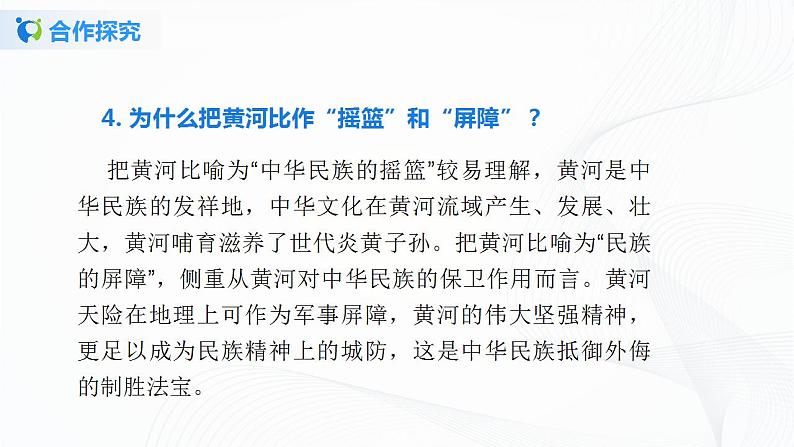 合作探究

4. 为什么把黄河比作“摇篮”和“屏障”？

把黄河比喻为“中华民族的摇篮”较易理解，黄河是中华民族的发祥地，中华文化在黄河流域产生、发展、壮大，黄河哺育滋养了世代炎黄子孙。把黄河比喻为“民族的屏障”，侧重从黄河对中华民族的保卫作用而言。黄河天险在地理上可作为军事屏障，黄河的伟大坚强精神，更足以成为民族精神上的城防，这是中华民族抵御外侮的制胜法宝。